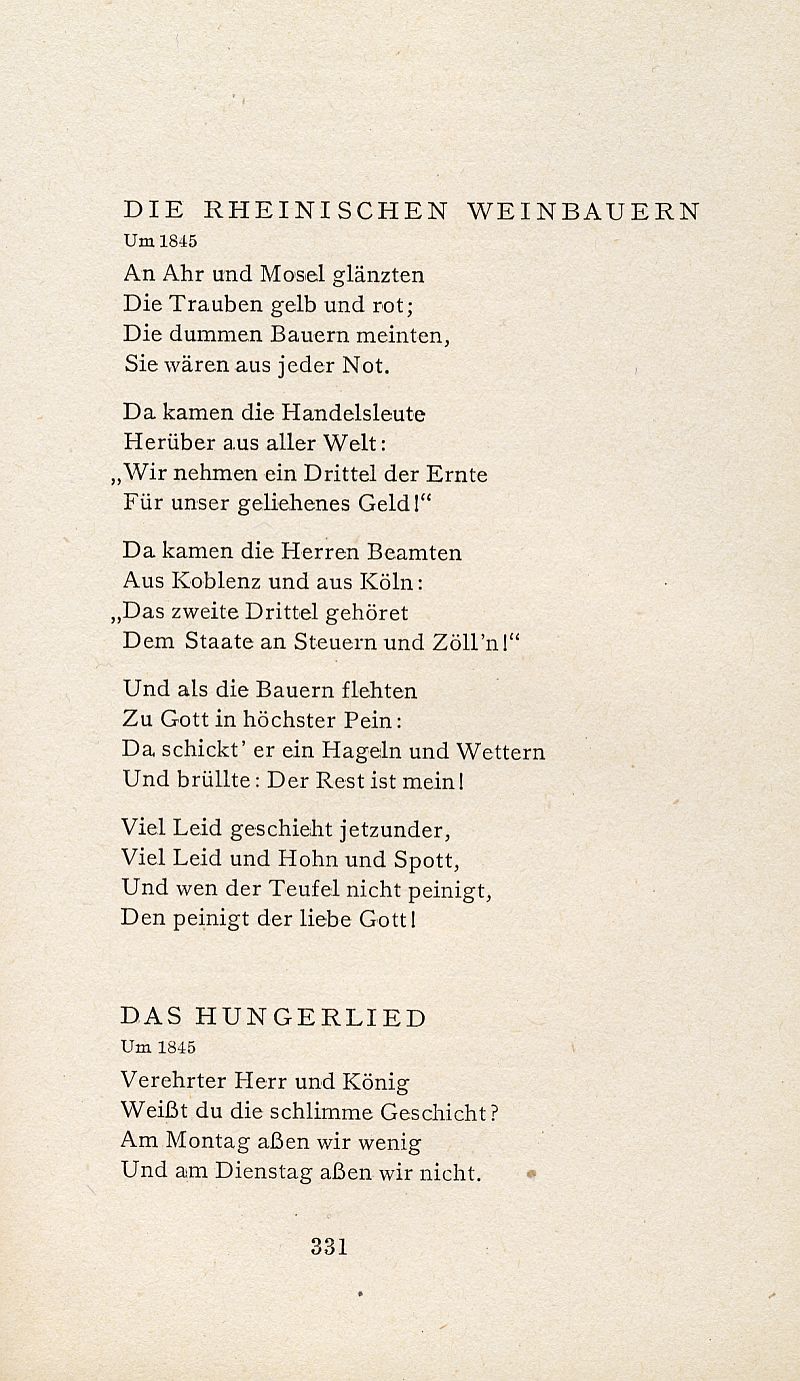 DIE RHEINISCHEN WEINBAUERN
Um 1845

An Ahr und Mosel glänzten
Die Trauben gelb und rot;
Die dummen Bauern meinten,
Sie wären aus jeder Not.

Da kamen die Handelsleute
Herüber aus aller Welt:
„Wir nehmen ein Drittel der Ernte
Für unser geliehenes Geld!“

Da kamen die Herren Beamten
Aus Koblenz und aus Köln:
„Das zweite Drittel gehöret
Dem Staate an Steuern und Zöll'n!“

Und als die Bauern flehten
Zu Gott in höchster Pein:
Da schickt' er ein Hageln und Wettern
Und brüllte: Der Rest ist mein!

Viel Leid geschieht jetzunder,
Viel Leid und Hohn und Spott,
Und wen der Teufel nicht peinigt,
Den peinigt der liebe Gott!

DAS HUNGERLIED
Um 1845

Verehrter Herr und König
Weißt du die schlimme Geschicht?
Am Montag aßen wir wenig
Und am Dienstag aßen wir nicht.

331